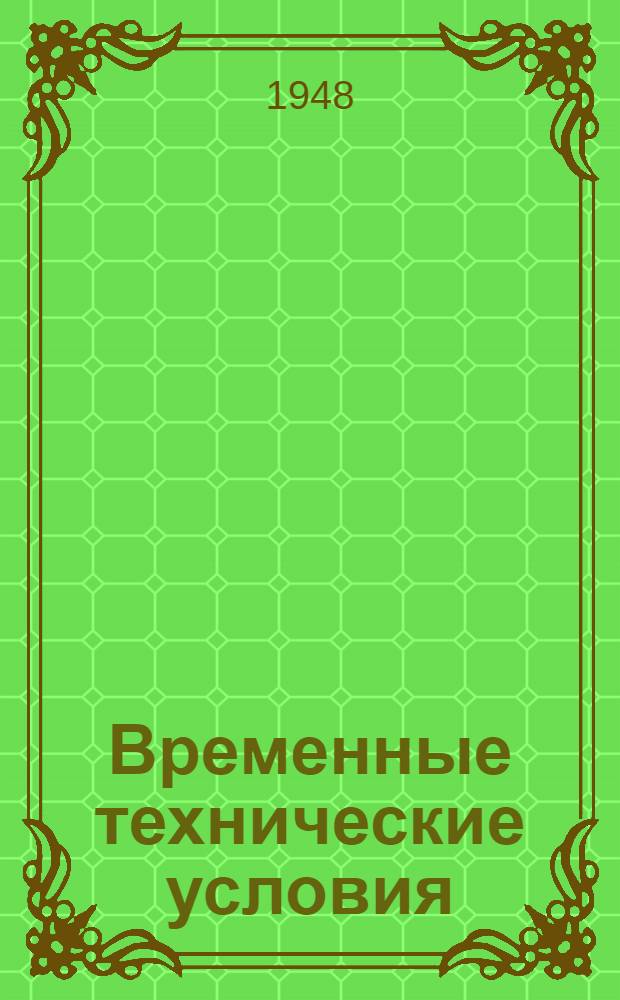 1948

Временные технические условия